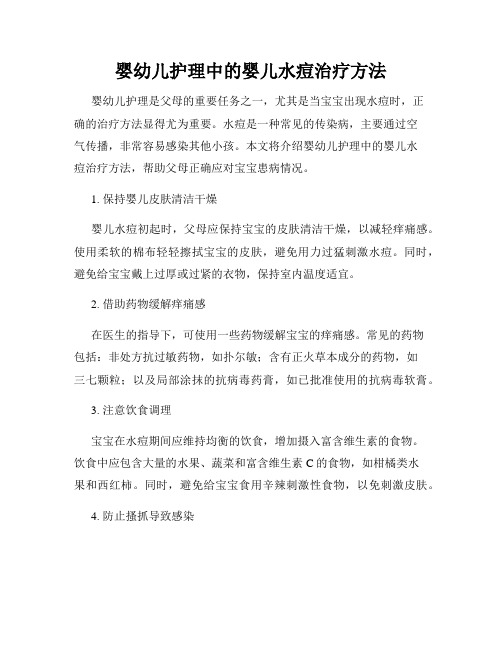 婴幼儿护理中的婴儿水痘治疗方法

婴幼儿护理是父母的重要任务之一，尤其是当宝宝出现水痘时，正确的治疗方法显得尤为重要。水痘是一种常见的传染病，主要通过空气传播，非常容易感染其他小孩。本文将介绍婴幼儿护理中的婴儿水痘治疗方法，帮助父母正确应对宝宝患病情况。

1. 保持婴儿皮肤清洁干燥

婴儿水痘初起时，父母应保持宝宝的皮肤清洁干燥，以减轻痒痛感。使用柔软的棉布轻轻擦拭宝宝的皮肤，避免用力过猛刺激水痘。同时，避免给宝宝戴上过厚或过紧的衣物，保持室内温度适宜。

2. 借助药物缓解痒痛感

在医生的指导下，可使用一些药物缓解宝宝的痒痛感。常见的药物包括：非处方抗过敏药物，如扑尔敏；含有正火草本成分的药物，如三七颗粒；以及局部涂抹的抗病毒药膏，如已批准使用的抗病毒软膏。

3. 注意饮食调理

宝宝在水痘期间应维持均衡的饮食，增加摄入富含维生素的食物。饮食中应包含大量的水果、蔬菜和富含维生素 C 的食物，如柑橘类水果和西红柿。同时，避免给宝宝食用辛辣刺激性食物，以免刺激皮肤。

4. 防止搔抓导致感染